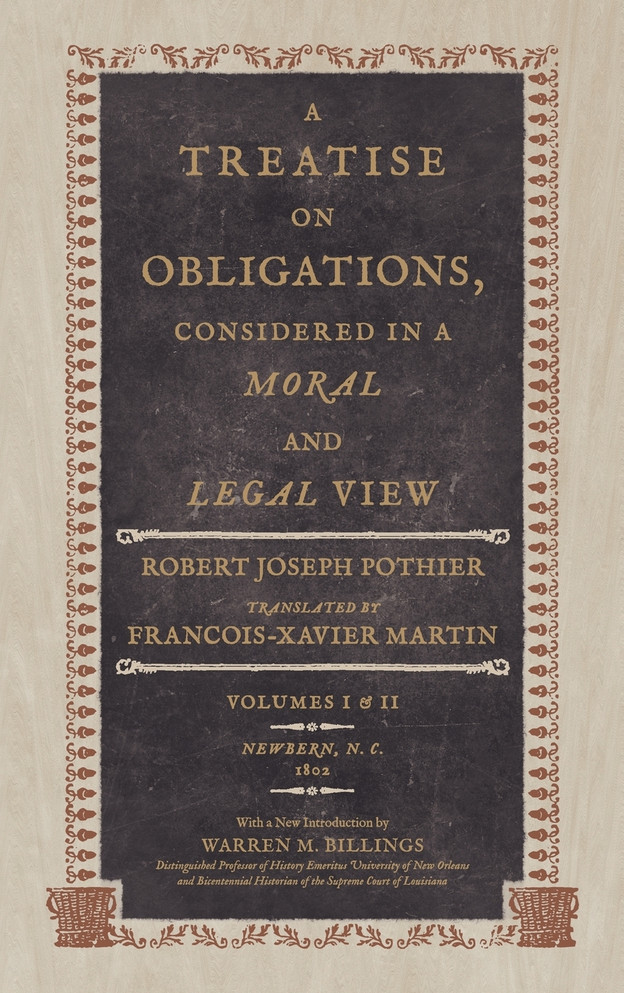 A
TREATISE
ON
OBLIGATIONS,
CONSIDERED IN A
MORAL
AND
LEGAL VIEW

ROBERT JOSEPH POTHIER
TRANSLATED BY
FRANCOIS-XAVIER MARTIN

VOLUMES I & II

NEWBERN, N. C.
1802

With a New Introduction by
WARREN M. BILLINGS
Distinguished Professor of History Emeritus University of New Orleans and Bicentennial Historian of the Supreme Court of Louisiana